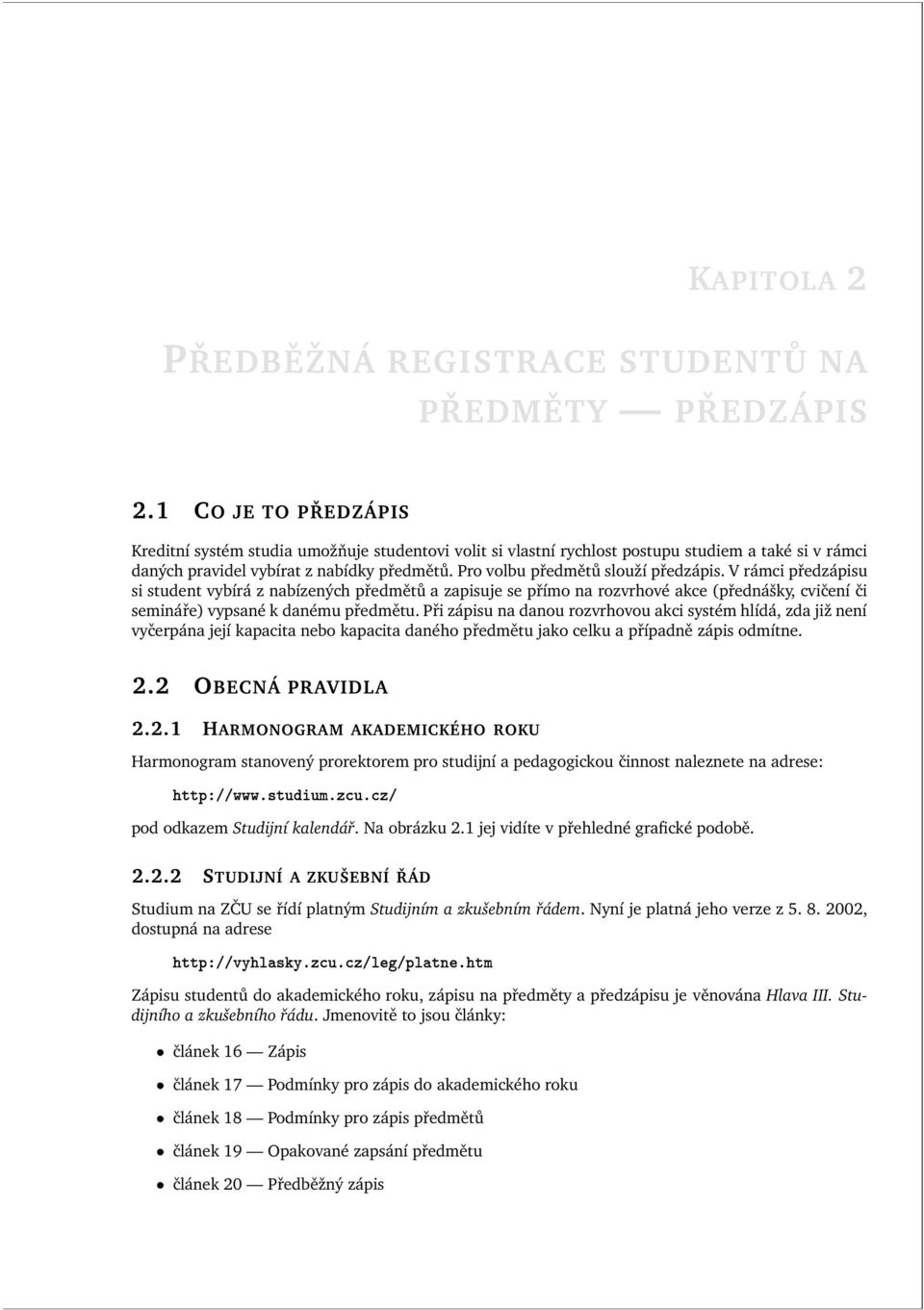 KAPITOLA 2

PŘEDBĚŽNÁ REGISTRACE STUDENTŮ NA PŘEDMĚTY — PŘEDZÁPIS

2.1 CO JE TO PŘEDZÁPIS

Kreditní systém studia umožňuje studentovi volit si vlastní rychlost postupu studiem a také si v rámci daných pravidel vybírat z nabídky předmětů. Pro volbu předmětů slouží předzápis. V rámci předzápisu si student vybírá z nabízených předmětů a zapisuje se přímo na rozvrhové akce (přednášky, cvičení či semináře) vypsané k danému předmětu. Při zápisu na danou rozvrhovou akci systém hlídá, zda již není vyčerpána její kapacita nebo kapacita daného předmětu jako celku a případně zápis odmítne.

2.2 OBECNÁ PRAVIDLA

2.2.1 HARMONOGRAM AKADEMICKÉHO ROKU

Harmonogram stanovený prorektorem pro studijní a pedagogickou činnost naleznete na adrese:

http://www.studium.zcu.cz/

pod odkazem Studijní kalendář. Na obrázku 2.1 jej vidíte v přehledné grafické podobě.

2.2.2 STUDIJNÍ A ZKUŠEBNÍ ŘÁD

Studium na ZČU se řídí platným Studijním a zkušebním řádem. Nyní je platná jeho verze z 5. 8. 2002, dostupná na adrese

http://vyhlasky.zcu.cz/leg/platne.htm

Zápisu studentů do akademického roku, zápisu na předměty a předzápisu je věnována Hlava III. Studijního a zkušebního řádu. Jmenovitě to jsou články:

• článek 16 — Zápis
• článek 17 — Podmínky pro zápis do akademického roku
• článek 18 — Podmínky pro zápis předmětů
• článek 19 — Opakované zapsání předmětu
• článek 20 — Předběžný zápis